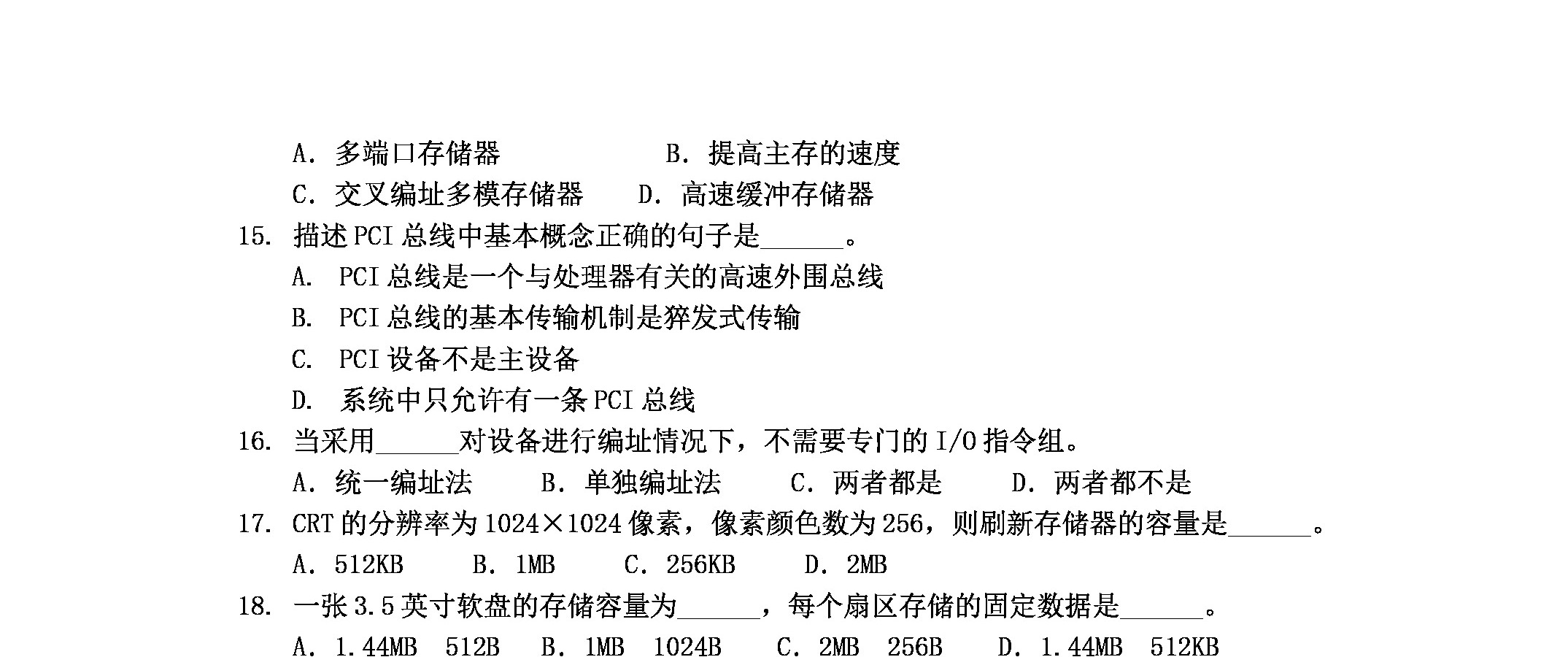 A. 多端口存储器　　　　　B. 提高主存的速度
C. 交叉编址多模存储器　　D. 高速缓冲存储器
15. 描述 PCI 总线中基本概念正确的句子是______。
A. PCI 总线是一个与处理器有关的高速外围总线
B. PCI 总线的基本传输机制是猝发式传输
C. PCI 设备不是主设备
D. 系统中只允许有一条 PCI 总线
16. 当采用______对设备进行编址情况下，不需要专门的 I/O 指令组。
A. 统一编址法　　B. 单独编址法　　C. 两者都是　　D. 两者都不是
17. CRT 的分辨率为 1024×1024 像素，像素颜色数为 256，则刷新存储器的容量是______。
A. 512KB　　B. 1MB　　C. 256KB　　D. 2MB
18. 一张 3.5 英寸软盘的存储容量为______，每个扇区存储的固定数据是______。
A. 1.44MB　512B　B. 1MB　1024B　C. 2MB　256B　D. 1.44MB　512KB